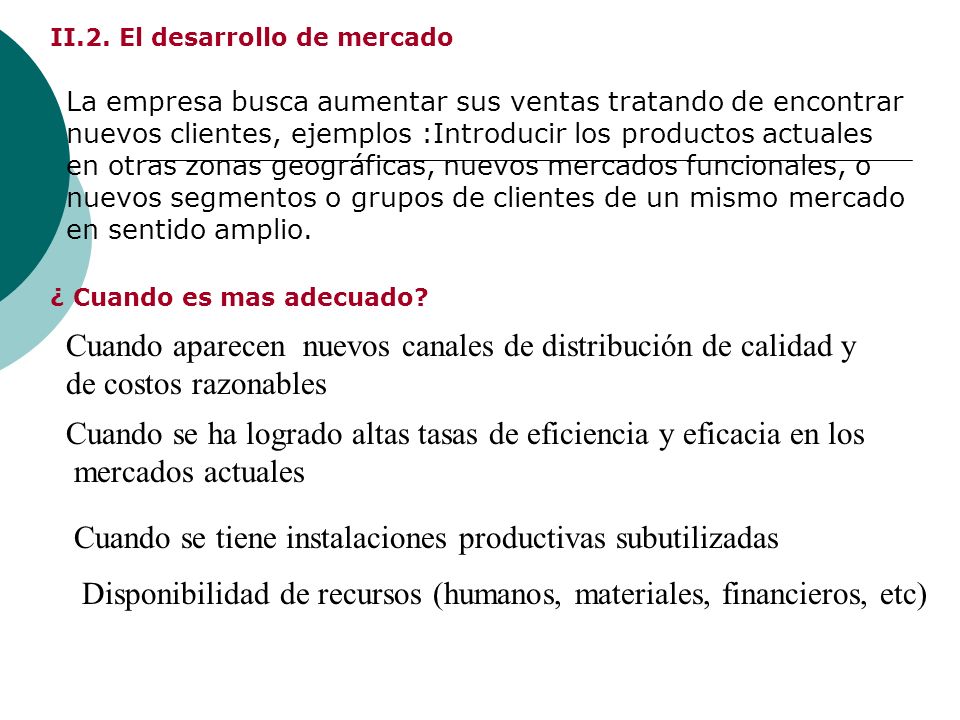 II.2. El desarrollo de mercado

La empresa busca aumentar sus ventas tratando de encontrar nuevos clientes, ejemplos :Introducir los productos actuales en otras zonas geográficas, nuevos mercados funcionales, o nuevos segmentos o grupos de clientes de un mismo mercado en sentido amplio.

¿ Cuando es mas adecuado?

Cuando aparecen nuevos canales de distribución de calidad y de costos razonables

Cuando se ha logrado altas tasas de eficiencia y eficacia en los mercados actuales

Cuando se tiene instalaciones productivas subutilizadas

Disponibilidad de recursos (humanos, materiales, financieros, etc)